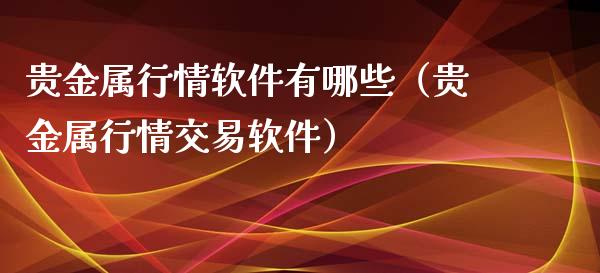 贵金属行情软件有哪些（贵金属行情交易软件）